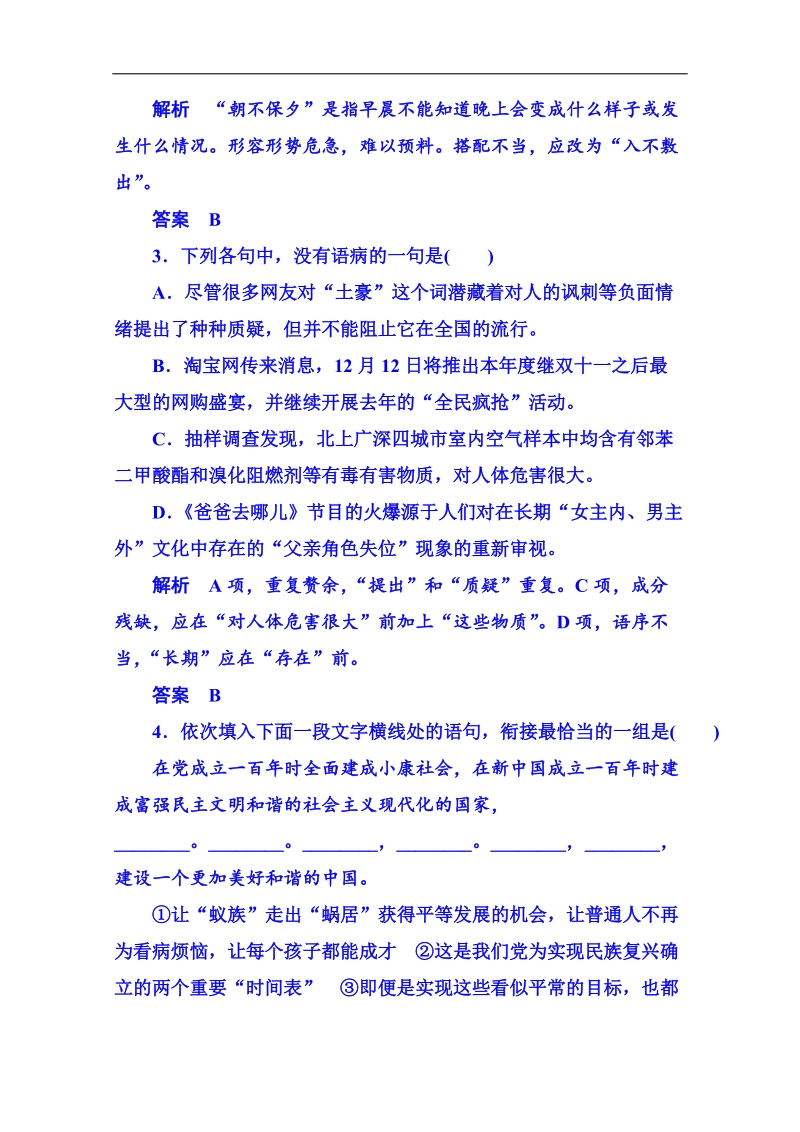 解析　“朝不保夕”是指早晨不能知道晚上会变成什么样子或发生什么情况。形容形势危急，难以预料。搭配不当，应改为“入不敷出”。

答案　B

3．下列各句中，没有语病的一句是(　　)

A．尽管很多网友对“土豪”这个词潜藏着对人的讽刺等负面情绪提出了种种质疑，但并不能阻止它在全国的流行。

B．淘宝网传来消息，12月12日将推出本年度继双十一之后最大型的网购盛宴，并继续开展去年的“全民疯抢”活动。

C．抽样调查发现，北上广深四城市室内空气样本中均含有邻苯二甲酸酯和溴化阻燃剂等有毒有害物质，对人体危害很大。

D．《爸爸去哪儿》节目的火爆源于人们对在长期“女主内、男主外”文化中存在的“父亲角色失位”现象的重新审视。

解析　A项，重复赘余，“提出”和“质疑”重复。C项，成分残缺，应在“对人体危害很大”前加上“这些物质”。D项，语序不当，“长期”应在“存在”前。

答案　B

4．依次填入下面一段文字横线处的语句，衔接最恰当的一组是(　　)

在党成立一百年时全面建成小康社会，在新中国成立一百年时建成富强民主文明和谐的社会主义现代化的国家，________。________。________，________。________，________，建设一个更加美好和谐的中国。

①让“蚁族”走出“蜗居”获得平等发展的机会，让普通人不再为看病烦恼，让每个孩子都能成才　②这是我们党为实现民族复兴确立的两个重要“时间表”　③即便是实现这些看似平常的目标，也都